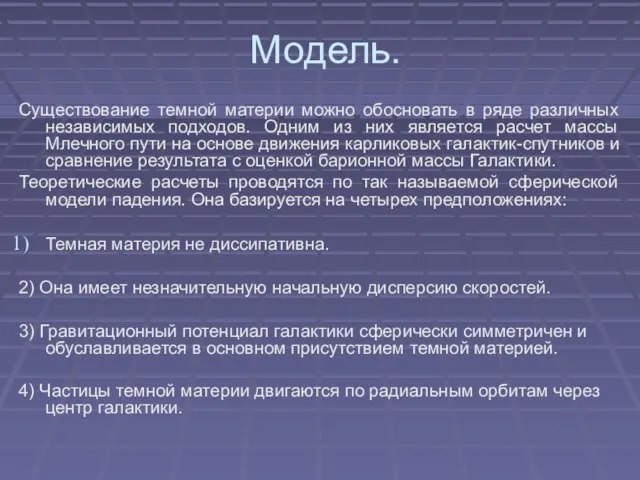 Модель.

Существование темной материи можно обосновать в ряде различных независимых подходов. Одним из них является расчет массы Млечного пути на основе движения карликовых галактик-спутников и сравнение результата с оценкой барионной массы Галактики.

Теоретические расчеты проводятся по так называемой сферической модели падения. Она базируется на четырех предположениях:

1) Темная материя не диссипативна.

2) Она имеет незначительную начальную дисперсию скоростей.

3) Гравитационный потенциал галактики сферически симметричен и обуславливается в основном присутствием темной материей.

4) Частицы темной материи двигаются по радиальным орбитам через центр галактики.